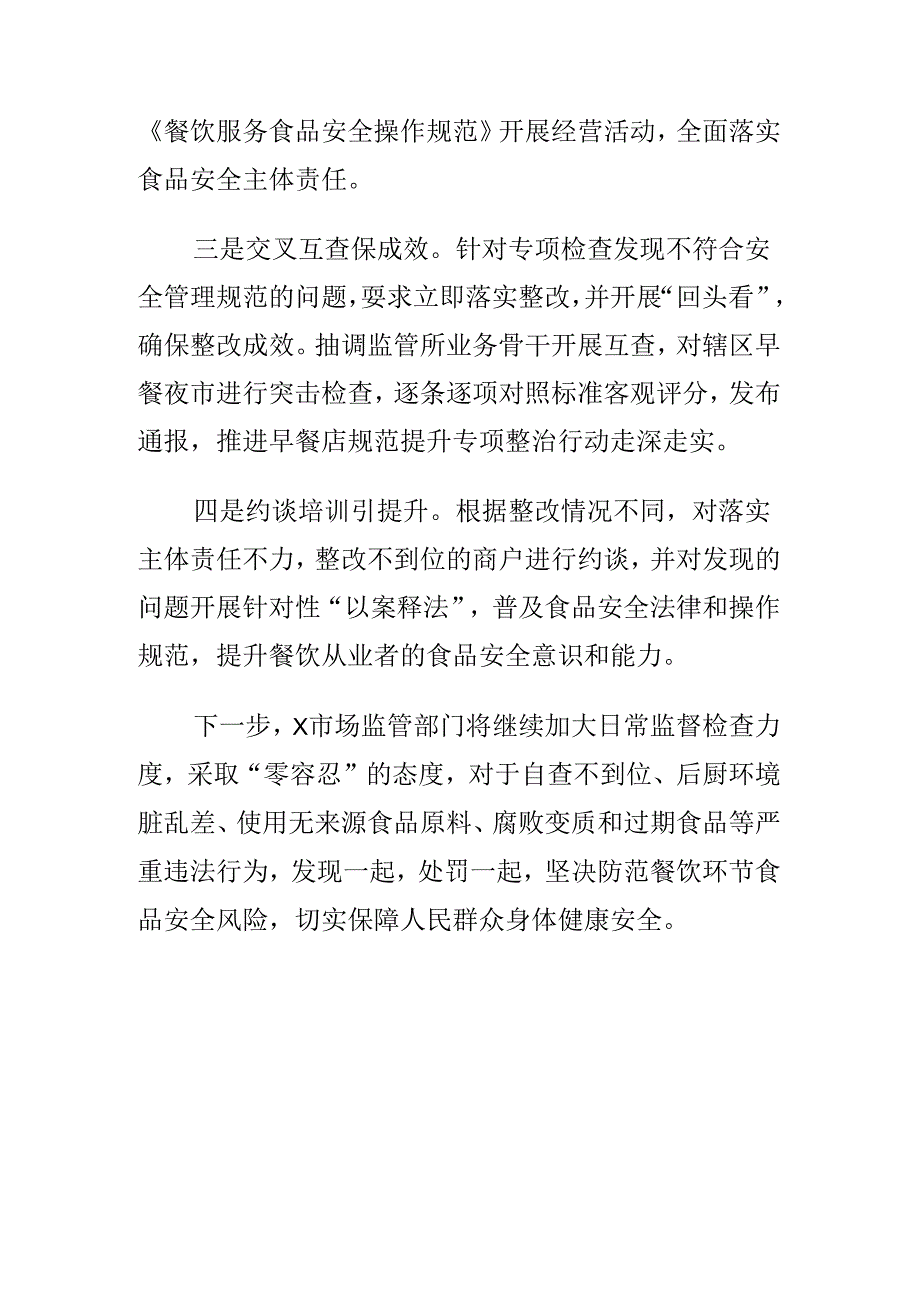 《餐饮服务食品安全操作规范》开展经营活动，全面落实食品安全主体责任。

三是交叉互查保成效。针对专项检查发现不符合安全管理规范的问题，要求立即落实整改，并开展“回头看”，确保整改成效。抽调监管所业务骨干开展互查，对辖区早餐夜市进行突击检查，逐条逐项对照标准客观评分，发布通报，推进早餐店规范提升专项整治行动走深走实。

四是约谈培训引提升。根据整改情况不同，对落实主体责任不力，整改不到位的商户进行约谈，并对发现的问题开展针对性“以案释法”，普及食品安全法律和操作规范，提升餐饮从业者的食品安全意识和能力。

下一步，X市场监管部门将继续加大日常监督检查力度，采取“零容忍”的态度，对于自查不到位、后厨环境脏乱差、使用无来源食品原料、腐败变质和过期食品等严重违法行为，发现一起，处罚一起，坚决防范餐饮环节食品安全风险，切实保障人民群众身体健康安全。